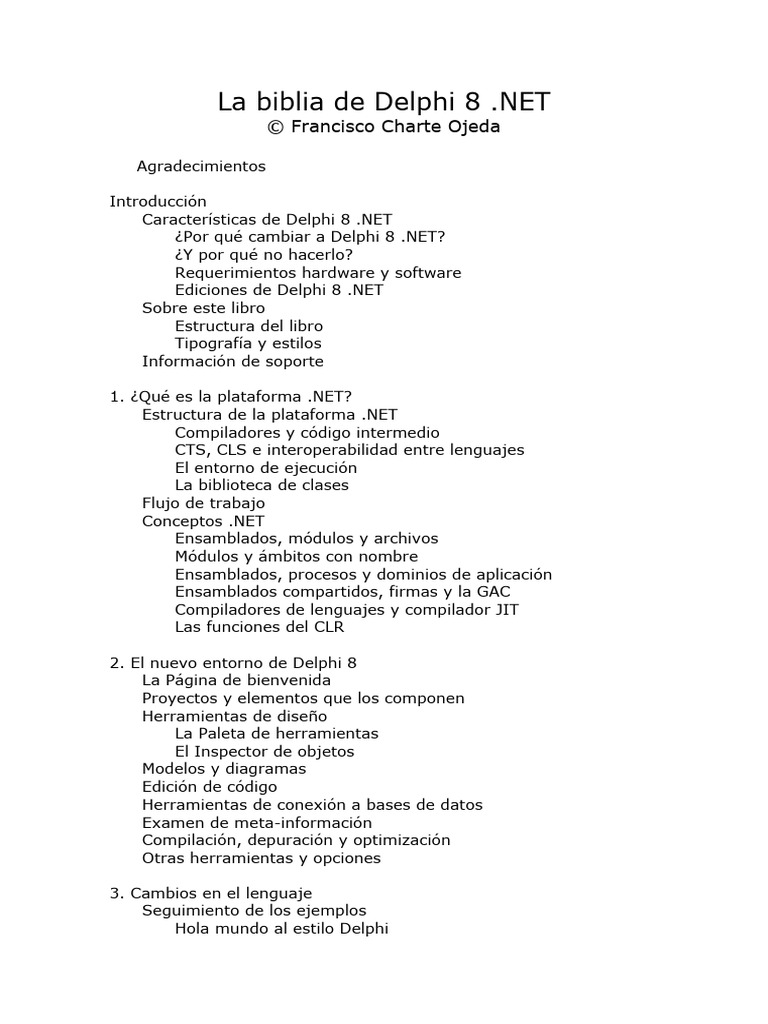 La biblia de Delphi 8 .NET
© Francisco Charte Ojeda

Agradecimientos

Introducción
Características de Delphi 8 .NET
¿Por qué cambiar a Delphi 8 .NET?
¿Y por qué no hacerlo?
Requerimientos hardware y software
Ediciones de Delphi 8 .NET
Sobre este libro
Estructura del libro
Tipografía y estilos
Información de soporte

1. ¿Qué es la plataforma .NET?
Estructura de la plataforma .NET
Compiladores y código intermedio
CTS, CLS e interoperabilidad entre lenguajes
El entorno de ejecución
La biblioteca de clases
Flujo de trabajo
Conceptos .NET
Ensamblados, módulos y archivos
Módulos y ámbitos con nombre
Ensamblados, procesos y dominios de aplicación
Ensamblados compartidos, firmas y la GAC
Compiladores de lenguajes y compilador JIT
Las funciones del CLR

2. El nuevo entorno de Delphi 8
La Página de bienvenida
Proyectos y elementos que los componen
Herramientas de diseño
La Paleta de herramientas
El Inspector de objetos
Modelos y diagramas
Edición de código
Herramientas de conexión a bases de datos
Examen de meta-información
Compilación, depuración y optimización
Otras herramientas y opciones

3. Cambios en el lenguaje
Seguimiento de los ejemplos
Hola mundo al estilo Delphi